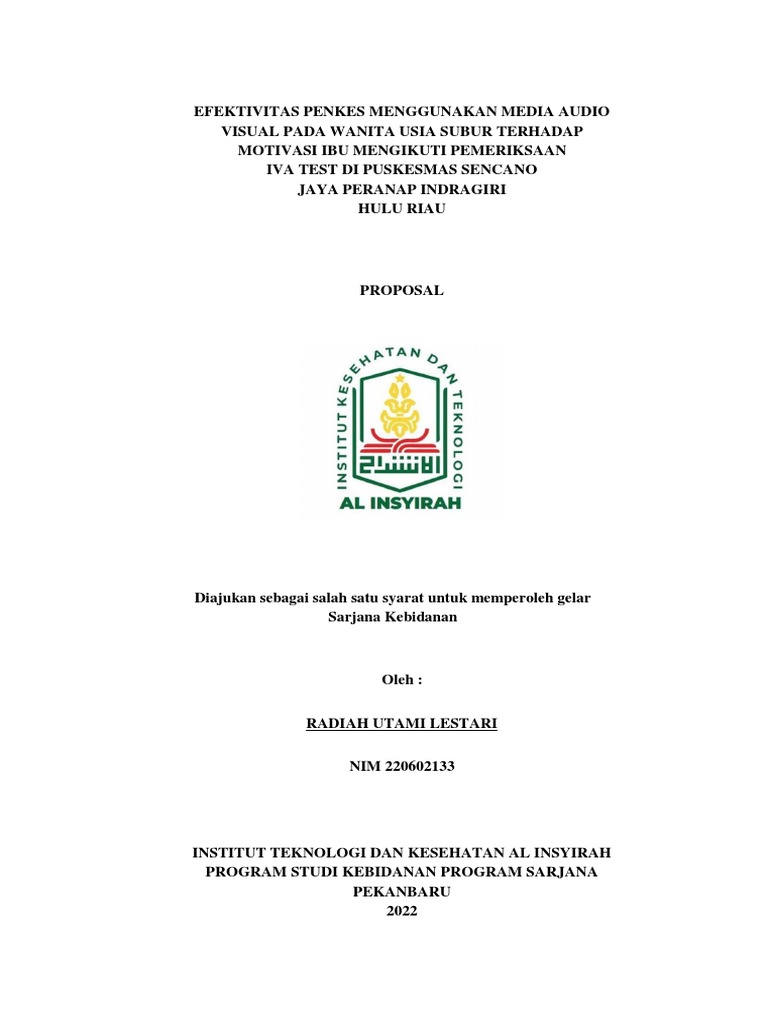 EFEKTIVITAS PENKES MENGGUNAKAN MEDIA AUDIO VISUAL PADA WANITA USIA SUBUR TERHADAP MOTIVASI IBU MENGIKUTI PEMERIKSAAN IVA TEST DI PUSKESMAS SENCANO JAYA PERANAP INDRAGIRI HULU RIAU

PROPOSAL

INSTITUT KESEHATAN DAN TEKNOLOGI

الانشراح

AL INSYIRAH

Diajukan sebagai salah satu syarat untuk memperoleh gelar Sarjana Kebidanan

Oleh :

RADIAH UTAMI LESTARI

NIM 220602133

INSTITUT TEKNOLOGI DAN KESEHATAN AL INSYIRAH
PROGRAM STUDI KEBIDANAN PROGRAM SARJANA
PEKANBARU
2022